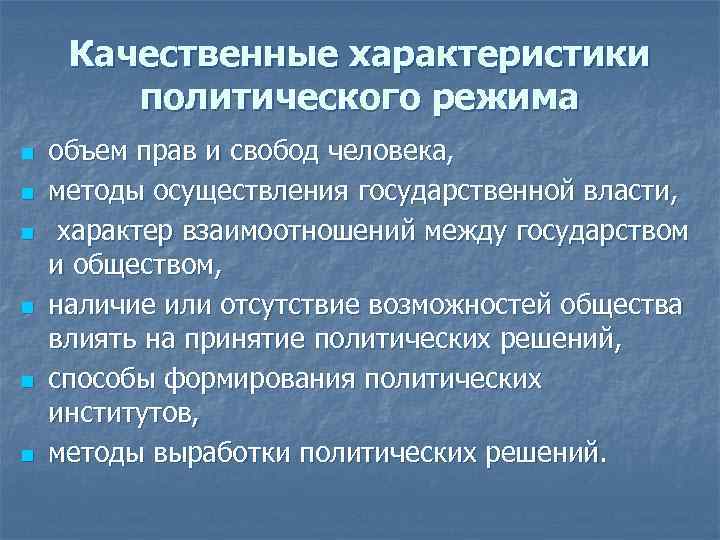 Качественные характеристики политического режима

- объем прав и свобод человека,
- методы осуществления государственной власти,
- характер взаимоотношений между государством и обществом,
- наличие или отсутствие возможностей общества влиять на принятие политических решений,
- способы формирования политических институтов,
- методы выработки политических решений.